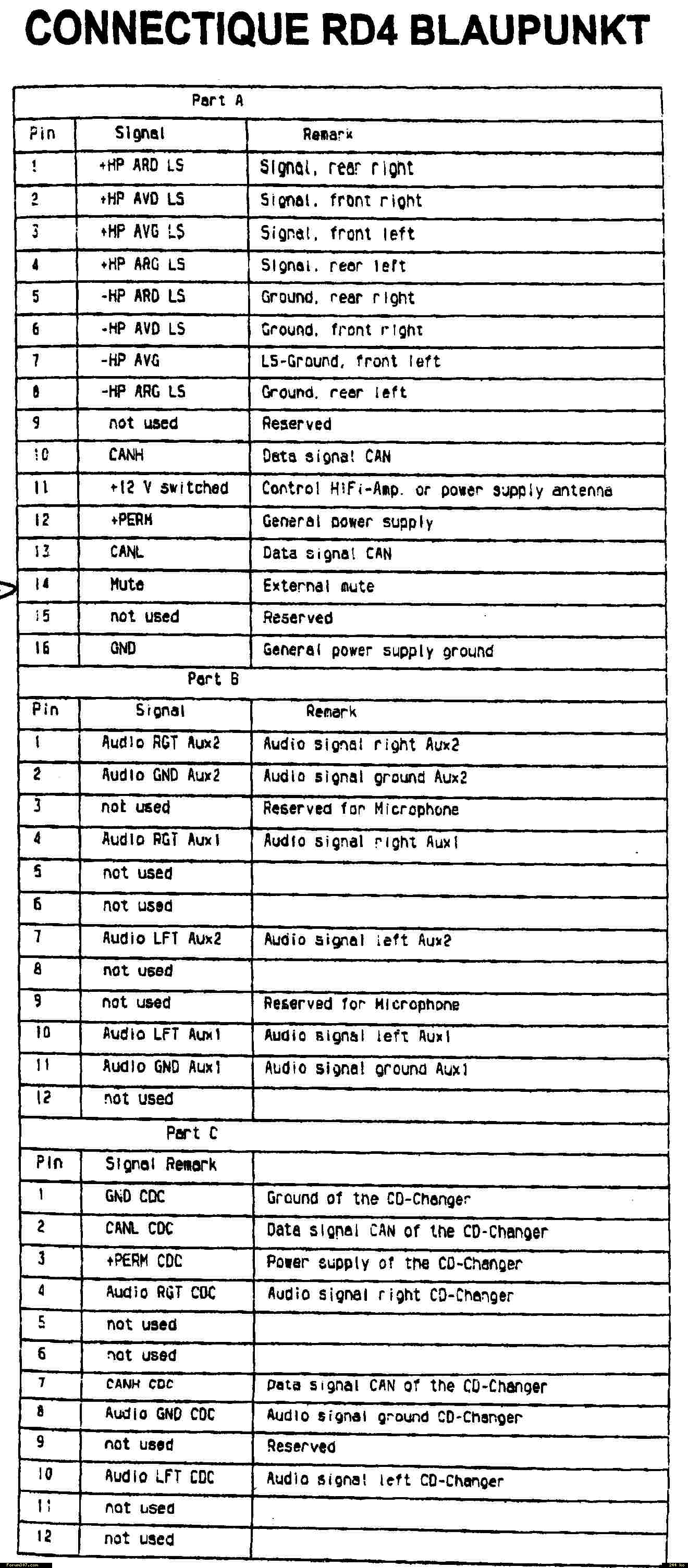 CONNECTIQUE RD4 BLAUPUNKT

Part A

| Pin | Signal | Remark |
|---|---|---|
| 1 | +HP ARD LS | Signal, rear right |
| 2 | +HP AVD LS | Signal, front right |
| 3 | +HP AVG LS | Signal, front left |
| 4 | +HP ARG LS | Signal, rear left |
| 5 | -HP ARD LS | Ground, rear right |
| 6 | -HP AVD LS | Ground, front right |
| 7 | -HP AVG | LS-Ground, front left |
| 8 | -HP ARG LS | Ground, rear left |
| 9 | not used | Reserved |
| 10 | CANH | Data signal CAN |
| 11 | +12 V switched | Control HiFi-Amp. or power supply antenna |
| 12 | +PERM | General power supply |
| 13 | CANL | Data signal CAN |
| 14 | Mute | External mute |
| 15 | not used | Reserved |
| 16 | GND | General power supply ground |

Part B

| Pin | Signal | Remark |
|---|---|---|
| 1 | Audio RGT Aux2 | Audio signal right Aux2 |
| 2 | Audio GND Aux2 | Audio signal ground Aux2 |
| 3 | not used | Reserved for Microphone |
| 4 | Audio RGT Aux1 | Audio signal right Aux1 |
| 5 | not used | |
| 6 | not used | |
| 7 | Audio LFT Aux2 | Audio signal left Aux2 |
| 8 | not used | |
| 9 | not used | Reserved for Microphone |
| 10 | Audio LFT Aux1 | Audio signal left Aux1 |
| 11 | Audio GND Aux1 | Audio signal ground Aux1 |
| 12 | not used | |

Part C

| Pin | Signal Remark | |
|---|---|---|
| 1 | GND CDC | Ground of the CD-Changer |
| 2 | CANL CDC | Data signal CAN of the CD-Changer |
| 3 | +PERM CDC | Power supply of the CD-Changer |
| 4 | Audio RGT CDC | Audio signal right CD-Changer |
| 5 | not used | |
| 6 | not used | |
| 7 | CANH CDC | Data signal CAN of the CD-Changer |
| 8 | Audio GND CDC | Audio signal ground CD-Changer |
| 9 | not used | Reserved |
| 10 | Audio LFT CDC | Audio signal left CD-Changer |
| 11 | not used | |
| 12 | not used | |